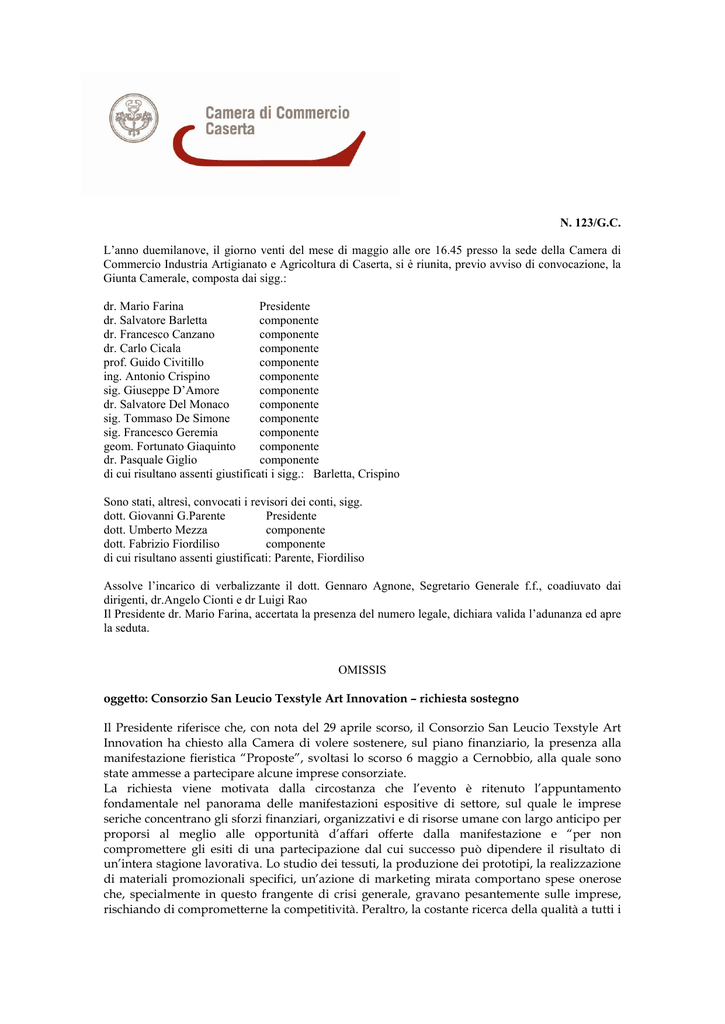 Camera di Commercio
Caserta

N. 123/G.C.

L'anno duemilanove, il giorno venti del mese di maggio alle ore 16.45 presso la sede della Camera di Commercio Industria Artigianato e Agricoltura di Caserta, si è riunita, previo avviso di convocazione, la Giunta Camerale, composta dai sigg.:

dr. Mario Farina Presidente
dr. Salvatore Barletta componente
dr. Francesco Canzano componente
dr. Carlo Cicala componente
prof. Guido Civitillo componente
ing. Antonio Crispino componente
sig. Giuseppe D'Amore componente
dr. Salvatore Del Monaco componente
sig. Tommaso De Simone componente
sig. Francesco Geremia componente
geom. Fortunato Giaquinto componente
dr. Pasquale Giglio componente
di cui risultano assenti giustificati i sigg.: Barletta, Crispino

Sono stati, altresì, convocati i revisori dei conti, sigg.
dott. Giovanni G.Parente Presidente
dott. Umberto Mezza componente
dott. Fabrizio Fiordiliso componente
di cui risultano assenti giustificati: Parente, Fiordiliso

Assolve l'incarico di verbalizzante il dott. Gennaro Agnone, Segretario Generale f.f., coadiuvato dai dirigenti, dr.Angelo Cionti e dr Luigi Rao
Il Presidente dr. Mario Farina, accertata la presenza del numero legale, dichiara valida l'adunanza ed apre la seduta.

OMISSIS

oggetto: Consorzio San Leucio Texstyle Art Innovation – richiesta sostegno

Il Presidente riferisce che, con nota del 29 aprile scorso, il Consorzio San Leucio Texstyle Art Innovation ha chiesto alla Camera di volere sostenere, sul piano finanziario, la presenza alla manifestazione fieristica "Proposte", svoltasi lo scorso 6 maggio a Cernobbio, alla quale sono state ammesse a partecipare alcune imprese consorziate.
La richiesta viene motivata dalla circostanza che l'evento è ritenuto l'appuntamento fondamentale nel panorama delle manifestazioni espositive di settore, sul quale le imprese seriche concentrano gli sforzi finanziari, organizzativi e di risorse umane con largo anticipo per proporsi al meglio alle opportunità d'affari offerte dalla manifestazione e "per non compromettere gli esiti di una partecipazione dal cui successo può dipendere il risultato di un'intera stagione lavorativa. Lo studio dei tessuti, la produzione dei prototipi, la realizzazione di materiali promozionali specifici, un'azione di marketing mirata comportano spese onerose che, specialmente in questo frangente di crisi generale, gravano pesantemente sulle imprese, rischiando di comprometterne la competitività. Peraltro, la costante ricerca della qualità a tutti i